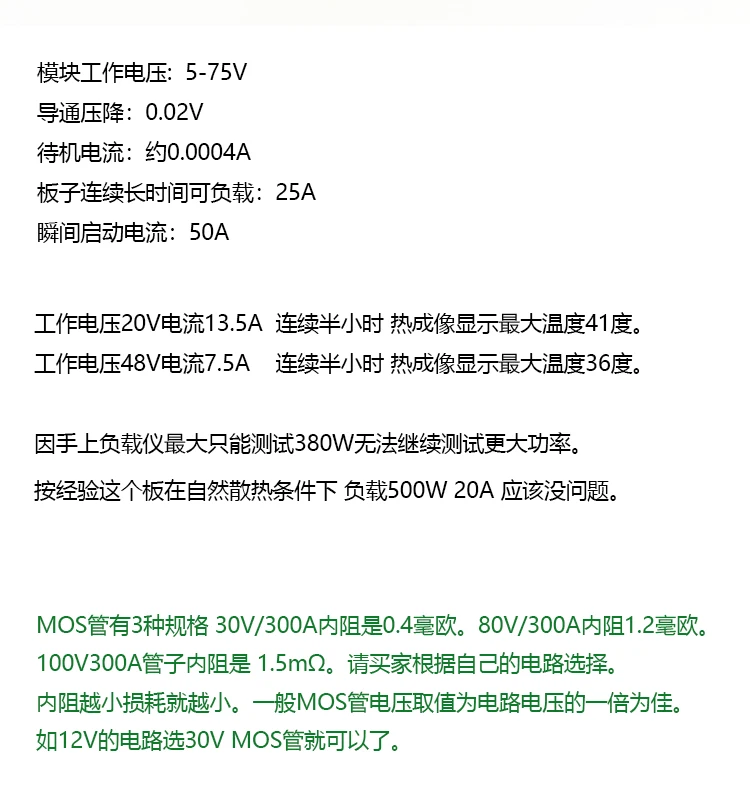 模块工作电压：5-75V
导通压降：0.02V
待机电流：约0.0004A
板子连续长时间可负载：25A
瞬间启动电流：50A

工作电压20V电流13.5A 连续半小时 热成像显示最大温度41度。
工作电压48V电流7.5A 连续半小时 热成像显示最大温度36度。

因手上负载仪最大只能测试380W无法继续测试更大功率。

按经验这个板在自然散热条件下 负载500W 20A 应该没问题。

MOS管有3种规格 30V/300A内阻是0.4毫欧。80V/300A内阻1.2毫欧。
100V300A管子内阻是 1.5mΩ。请买家根据自己的电路选择。
内阻越小损耗就越小。一般MOS管电压取值为电路电压的一倍为佳。
如12V的电路选30V MOS管就可以了。